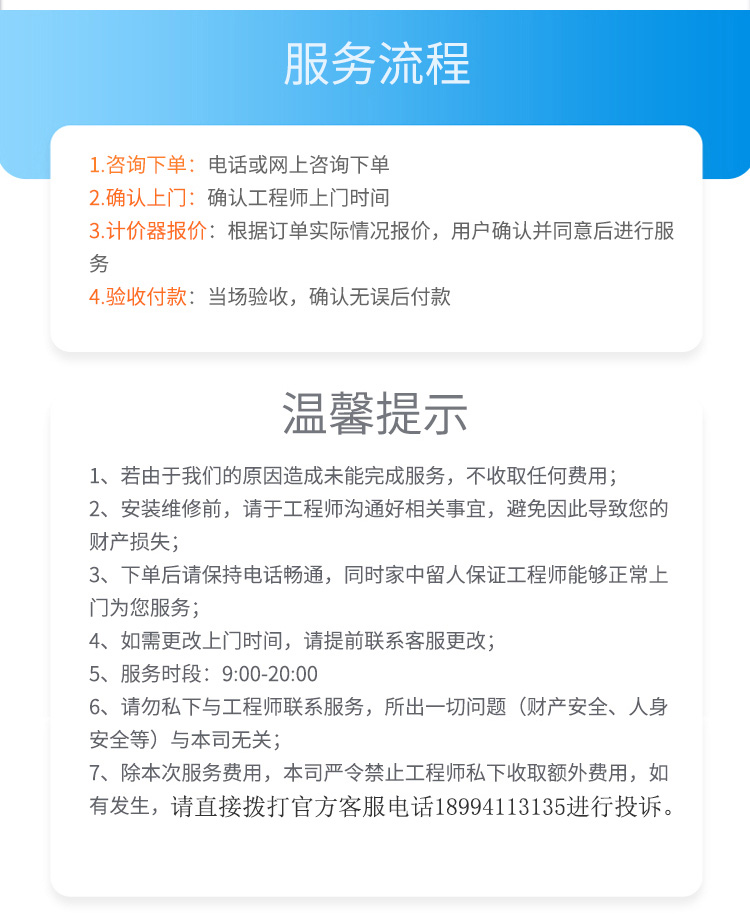 服务流程

1.咨询下单：电话或网上咨询下单
2.确认上门：确认工程师上门时间
3.计价器报价：根据订单实际情况报价，用户确认并同意后进行服务
4.验收付款：当场验收，确认无误后付款

温馨提示

1、若由于我们的原因造成未能完成服务，不收取任何费用；
2、安装维修前，请于工程师沟通好相关事宜，避免因此导致您的财产损失；
3、下单后请保持电话畅通，同时家中留人保证工程师能够正常上门为您服务；
4、如需更改上门时间，请提前联系客服更改；
5、服务时段：9:00-20:00
6、请勿私下与工程师联系服务，所出一切问题（财产安全、人身安全等）与本司无关；
7、除本次服务费用，本司严令禁止工程师私下收取额外费用，如有发生，请直接拨打官方客服电话18994113135进行投诉。